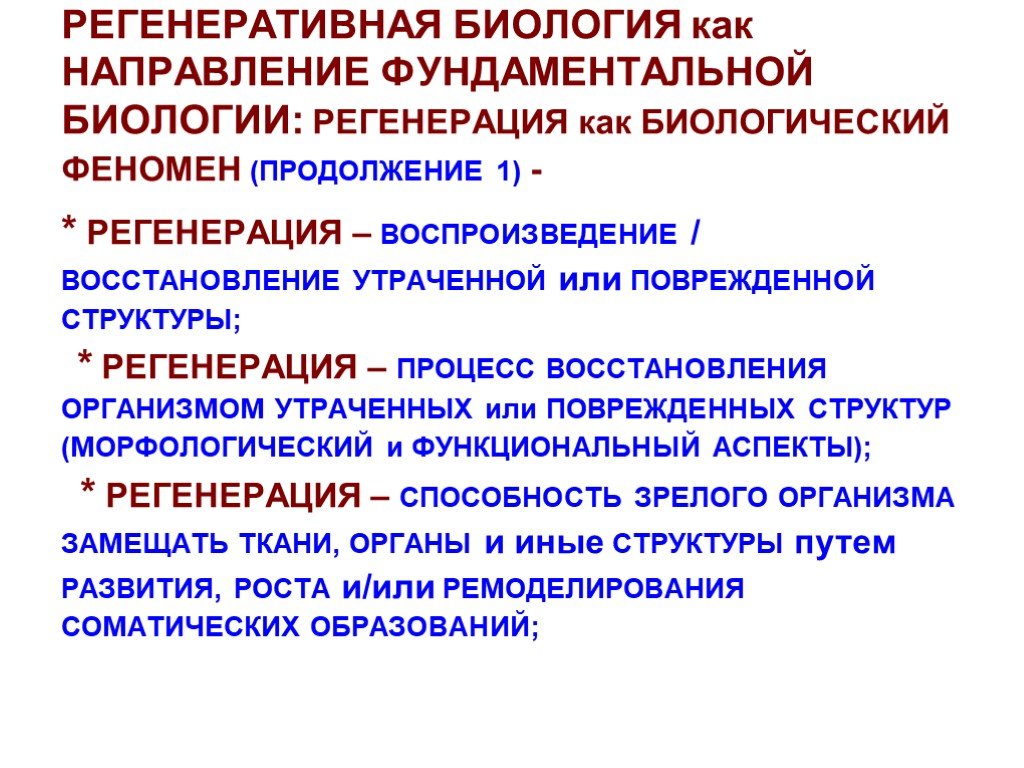 РЕГЕНЕРАТИВНАЯ БИОЛОГИЯ как НАПРАВЛЕНИЕ ФУНДАМЕНТАЛЬНОЙ БИОЛОГИИ: РЕГЕНЕРАЦИЯ как БИОЛОГИЧЕСКИЙ ФЕНОМЕН (ПРОДОЛЖЕНИЕ 1) -

* РЕГЕНЕРАЦИЯ – ВОСПРОИЗВЕДЕНИЕ / ВОССТАНОВЛЕНИЕ УТРАЧЕННОЙ или ПОВРЕЖДЕННОЙ СТРУКТУРЫ;

* РЕГЕНЕРАЦИЯ – ПРОЦЕСС ВОССТАНОВЛЕНИЯ ОРГАНИЗМОМ УТРАЧЕННЫХ или ПОВРЕЖДЕННЫХ СТРУКТУР (МОРФОЛОГИЧЕСКИЙ и ФУНКЦИОНАЛЬНЫЙ АСПЕКТЫ);

* РЕГЕНЕРАЦИЯ – СПОСОБНОСТЬ ЗРЕЛОГО ОРГАНИЗМА ЗАМЕЩАТЬ ТКАНИ, ОРГАНЫ и иные СТРУКТУРЫ путем РАЗВИТИЯ, РОСТА и/или РЕМОДЕЛИРОВАНИЯ СОМАТИЧЕСКИХ ОБРАЗОВАНИЙ;